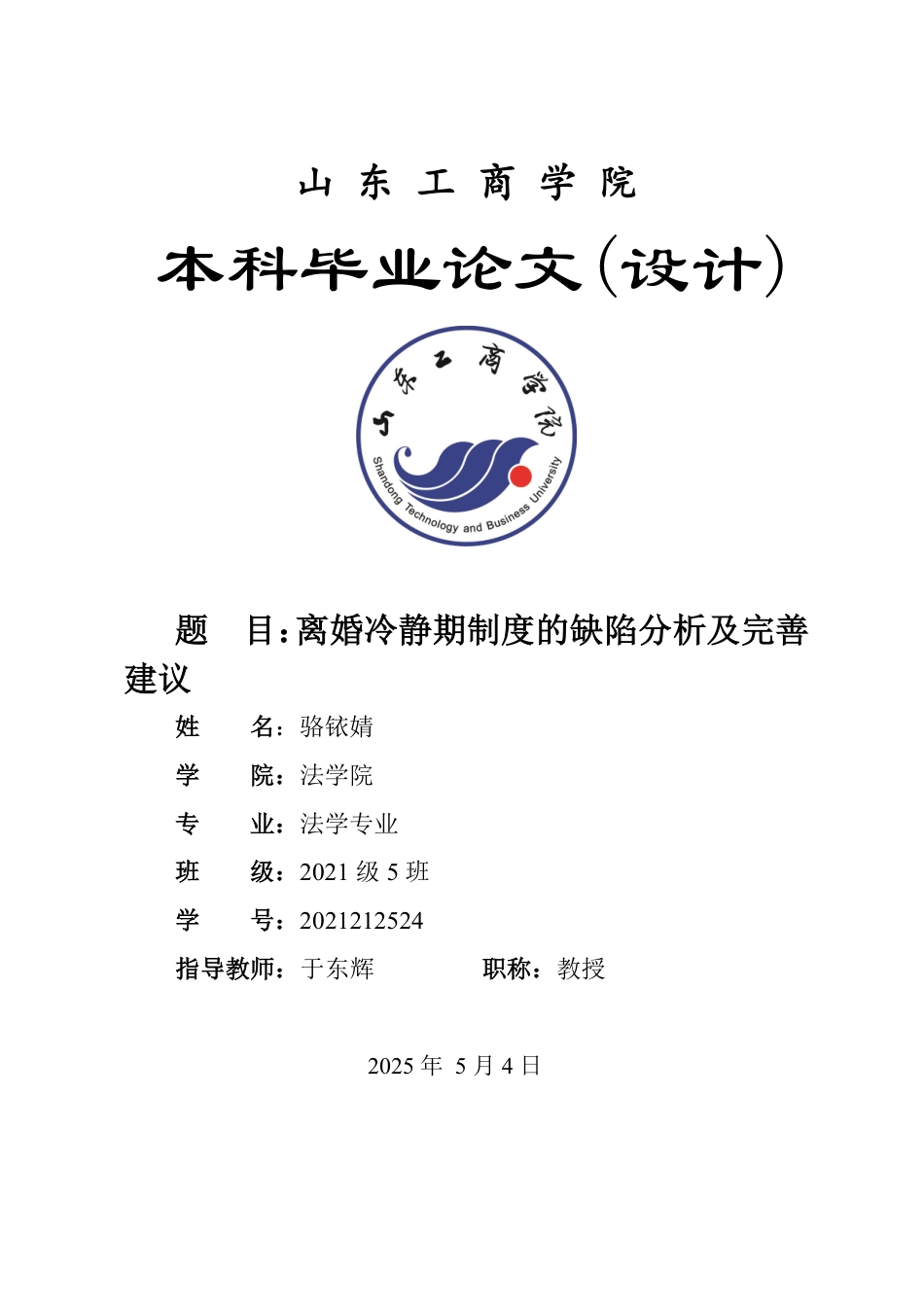 山 东 工 商 学 院

本科毕业论文(设计)

山东工商学院

Shandong Technology and Business University

题 目:离婚冷静期制度的缺陷分析及完善建议

姓 名:骆铱婧

学 院:法学院

专 业:法学专业

班 级:2021 级 5 班

学 号:2021212524

指导教师:于东辉 职称:教授

2025 年 5 月 4 日